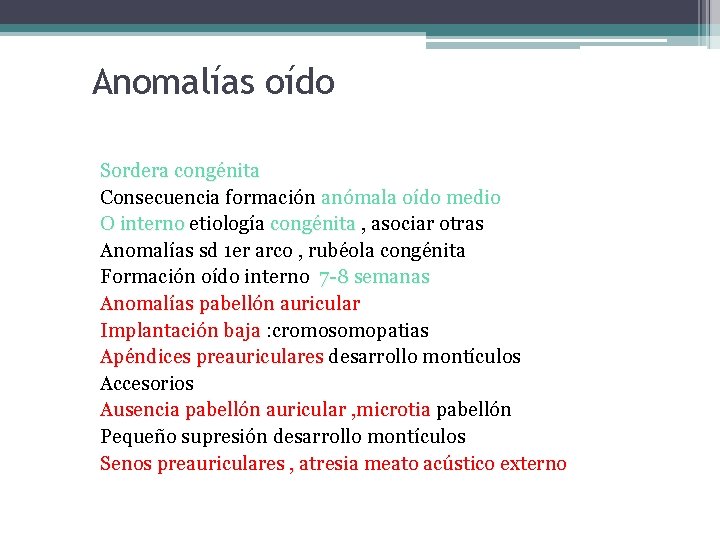 Anomalías oído

Sordera congénita
Consecuencia formación anómala oído medio
O interno etiología congénita , asociar otras
Anomalías sd 1er arco , rubéola congénita
Formación oído interno 7-8 semanas
Anomalías pabellón auricular
Implantación baja :cromosomopatias
Apéndices preauriculares desarrollo montículos
Accesorios
Ausencia pabellón auricular ,microtia pabellón
Pequeño supresión desarrollo montículos
Senos preauriculares , atresia meato acústico externo